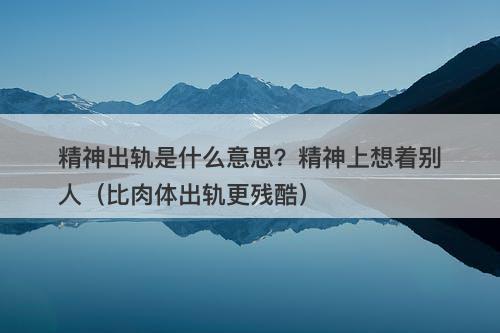 精神出轨是什么意思？精神上想着别人（比肉体出轨更残酷）